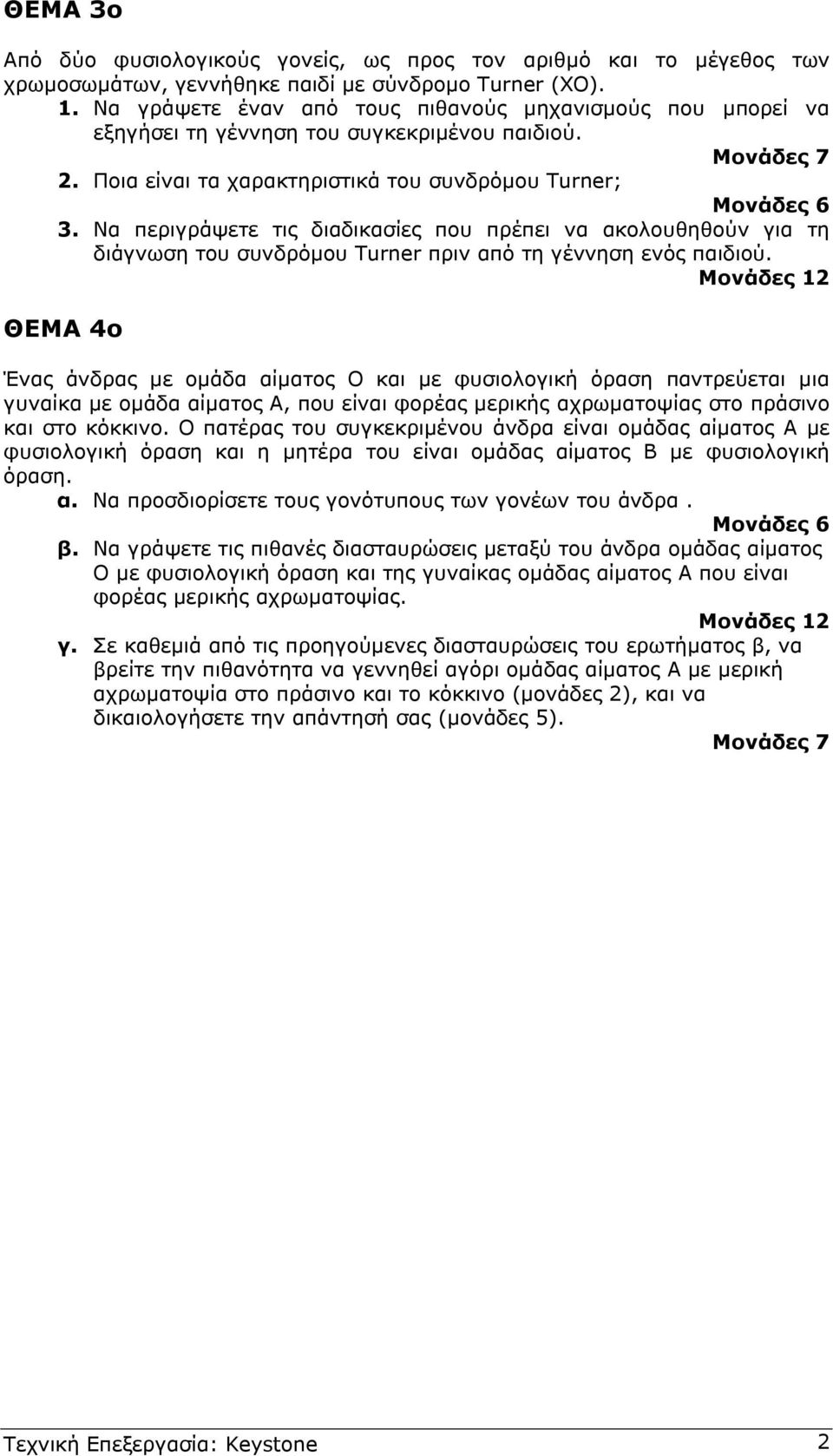 ΘΕΜΑ 3ο

Από δύο φυσιολογικούς γονείς, ως προς τον αριθμό και το μέγεθος των χρωμοσωμάτων, γεννήθηκε παιδί με σύνδρομο Turner (XO).

1. Να γράψετε έναν από τους πιθανούς μηχανισμούς που μπορεί να εξηγήσει τη γέννηση του συγκεκριμένου παιδιού.

Μονάδες 7

2. Ποια είναι τα χαρακτηριστικά του συνδρόμου Turner;

Μονάδες 6

3. Να περιγράψετε τις διαδικασίες που πρέπει να ακολουθηθούν για τη διάγνωση του συνδρόμου Turner πριν από τη γέννηση ενός παιδιού.

Μονάδες 12

ΘΕΜΑ 4ο

Ένας άνδρας με ομάδα αίματος Ο και με φυσιολογική όραση παντρεύεται μια γυναίκα με ομάδα αίματος Α, που είναι φορέας μερικής αχρωματοψίας στο πράσινο και στο κόκκινο. Ο πατέρας του συγκεκριμένου άνδρα είναι ομάδας αίματος Α με φυσιολογική όραση και η μητέρα του είναι ομάδας αίματος Β με φυσιολογική όραση.

α. Να προσδιορίσετε τους γονότυπους των γονέων του άνδρα .

Μονάδες 6

β. Να γράψετε τις πιθανές διασταυρώσεις μεταξύ του άνδρα ομάδας αίματος Ο με φυσιολογική όραση και της γυναίκας ομάδας αίματος Α που είναι φορέας μερικής αχρωματοψίας.

Μονάδες 12

γ. Σε καθεμιά από τις προηγούμενες διασταυρώσεις του ερωτήματος β, να βρείτε την πιθανότητα να γεννηθεί αγόρι ομάδας αίματος Α με μερική αχρωματοψία στο πράσινο και το κόκκινο (μονάδες 2), και να δικαιολογήσετε την απάντησή σας (μονάδες 5).

Μονάδες 7

Τεχνική Επεξεργασία: Keystone 2